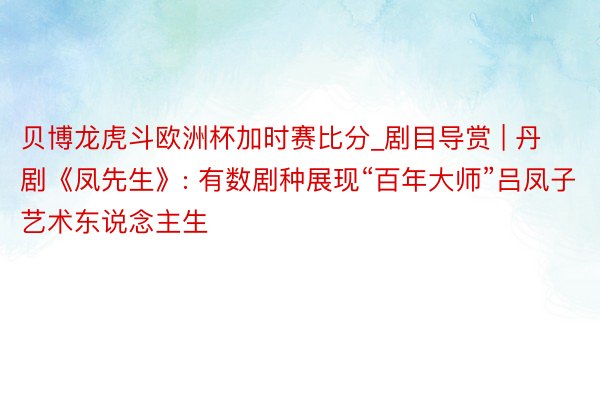 贝博龙虎斗欧洲杯加时赛比分_剧目导赏 | 丹剧《凤先生》: 有数剧种展现“百年大师”吕凤子艺术东说念主生